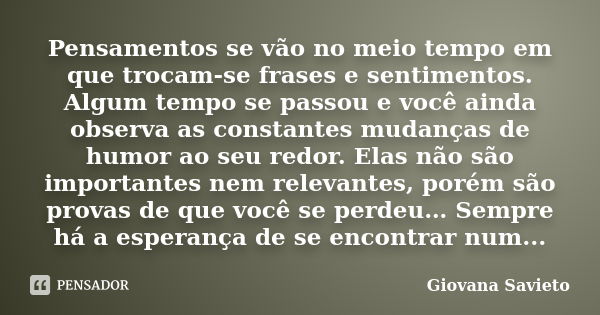 Pensamentos se vão no meio tempo em que trocam-se frases e sentimentos. Algum tempo se passou e você ainda observa as constantes mudanças de humor ao seu redor. Elas não são importantes nem relevantes, porém são provas de que você se perdeu... Sempre há a esperança de se encontrar num...

PENSADOR

Giovana Savieto